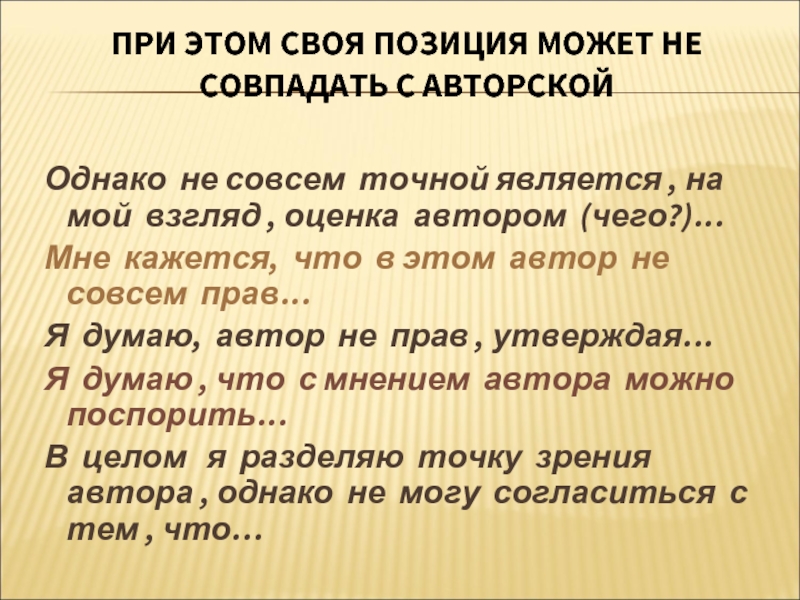 ПРИ ЭТОМ СВОЯ ПОЗИЦИЯ МОЖЕТ НЕ СОВПАДАТЬ С АВТОРСКОЙ

Однако не совсем точной является , на мой взгляд , оценка автором (чего?)…

Мне кажется, что в этом автор не совсем прав…

Я думаю, автор не прав , утверждая…

Я думаю , что с мнением автора можно поспорить…

В целом я разделяю точку зрения автора , однако не могу согласиться с тем , что…